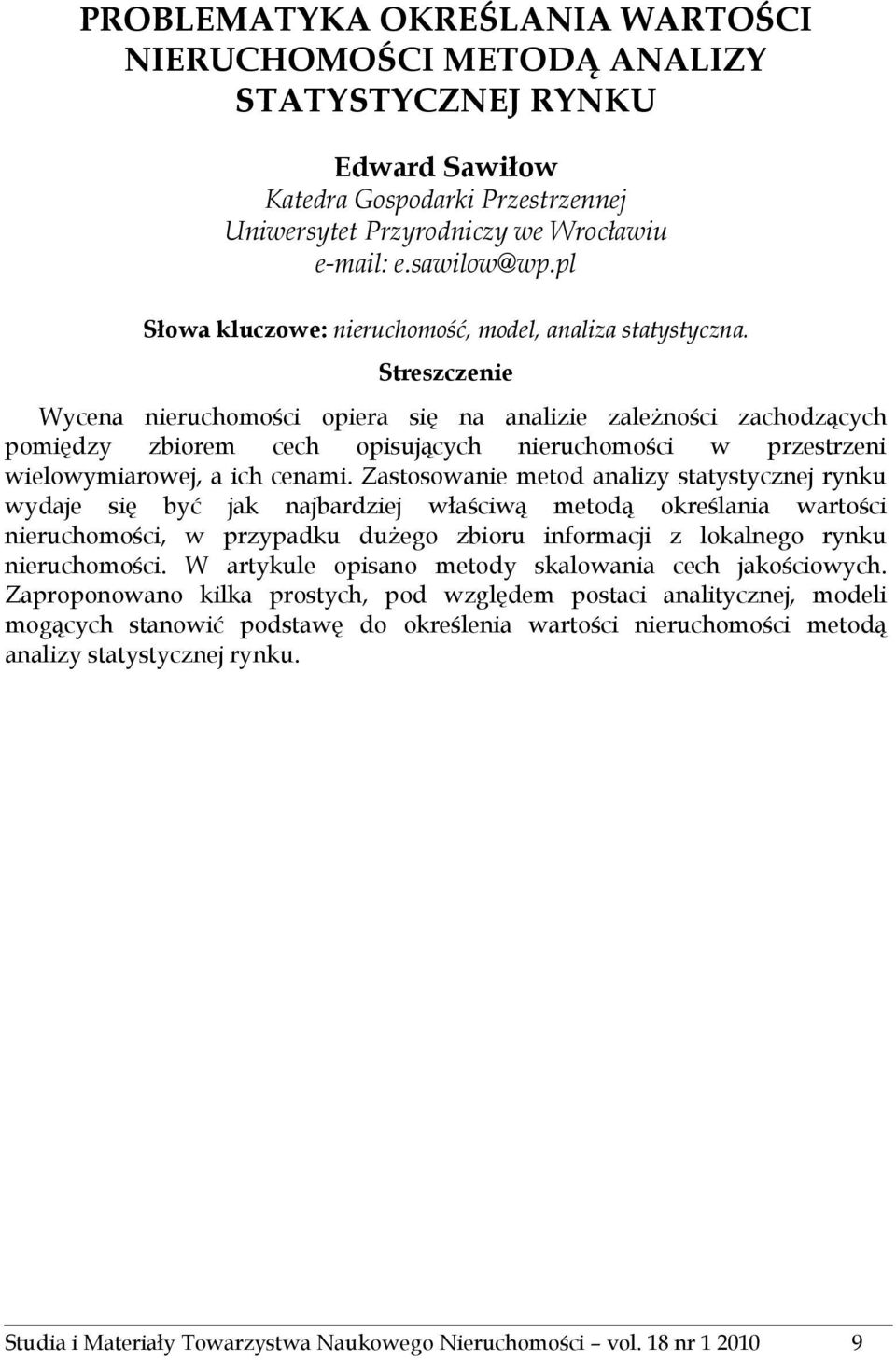 PROBLEMATYKA OKREŚLANIA WARTOŚCI NIERUCHOMOŚCI METODĄ ANALIZY STATYSTYCZNEJ RYNKU

Edward Sawiłow
Katedra Gospodarki Przestrzennej
Uniwersytet Przyrodniczy we Wrocławiu
e-mail: e.sawilow@wp.pl

Słowa kluczowe: nieruchomość, model, analiza statystyczna.

Streszczenie

Wycena nieruchomości opiera się na analizie zależności zachodzących pomiędzy zbiorem cech opisujących nieruchomości w przestrzeni wielowymiarowej, a ich cenami. Zastosowanie metod analizy statystycznej rynku wydaje się być jak najbardziej właściwą metodą określania wartości nieruchomości, w przypadku dużego zbioru informacji z lokalnego rynku nieruchomości. W artykule opisano metody skalowania cech jakościowych. Zaproponowano kilka prostych, pod względem postaci analitycznej, modeli mogących stanowić podstawę do określenia wartości nieruchomości metodą analizy statystycznej rynku.

Studia i Materiały Towarzystwa Naukowego Nieruchomości – vol. 18 nr 1 2010 9